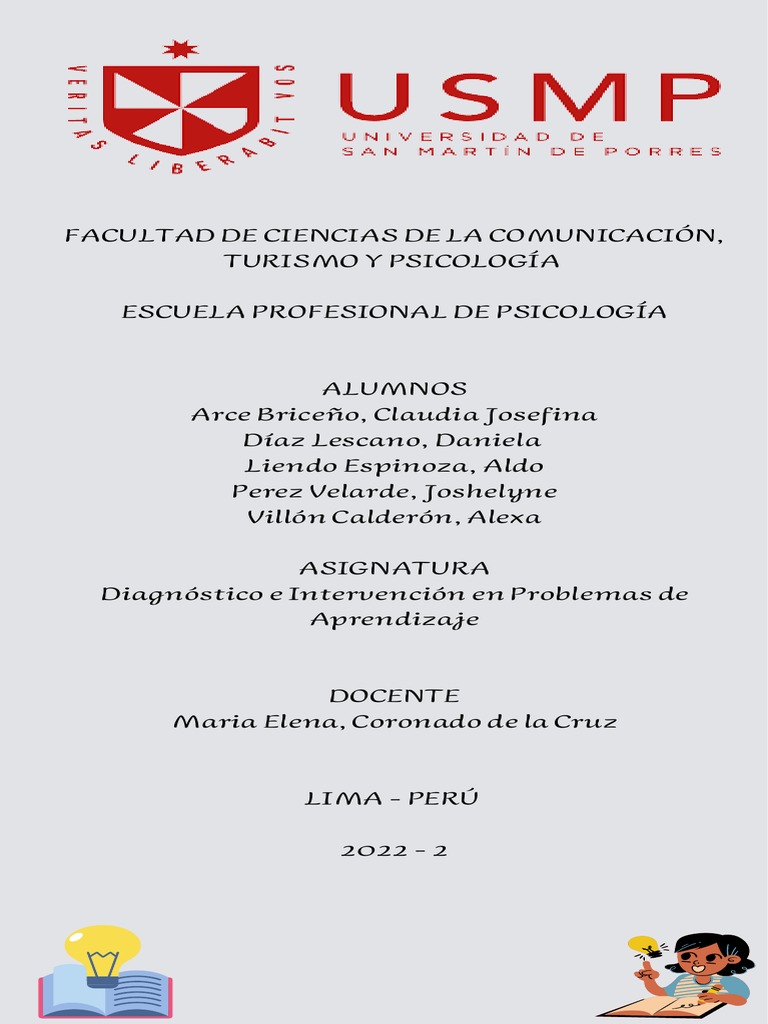 VERITAS LIBERABIT VOS

USMP
UNIVERSIDAD DE
SAN MARTÍN DE PORRES

FACULTAD DE CIENCIAS DE LA COMUNICACIÓN,
TURISMO Y PSICOLOGÍA

ESCUELA PROFESIONAL DE PSICOLOGÍA

ALUMNOS
Arce Briceño, Claudia Josefina
Díaz Lescano, Daniela
Liendo Espinoza, Aldo
Perez Velarde, Joshelyne
Villón Calderón, Alexa

ASIGNATURA
Diagnóstico e Intervención en Problemas de Aprendizaje

DOCENTE
Maria Elena, Coronado de la Cruz

LIMA - PERÚ

2022 - 2